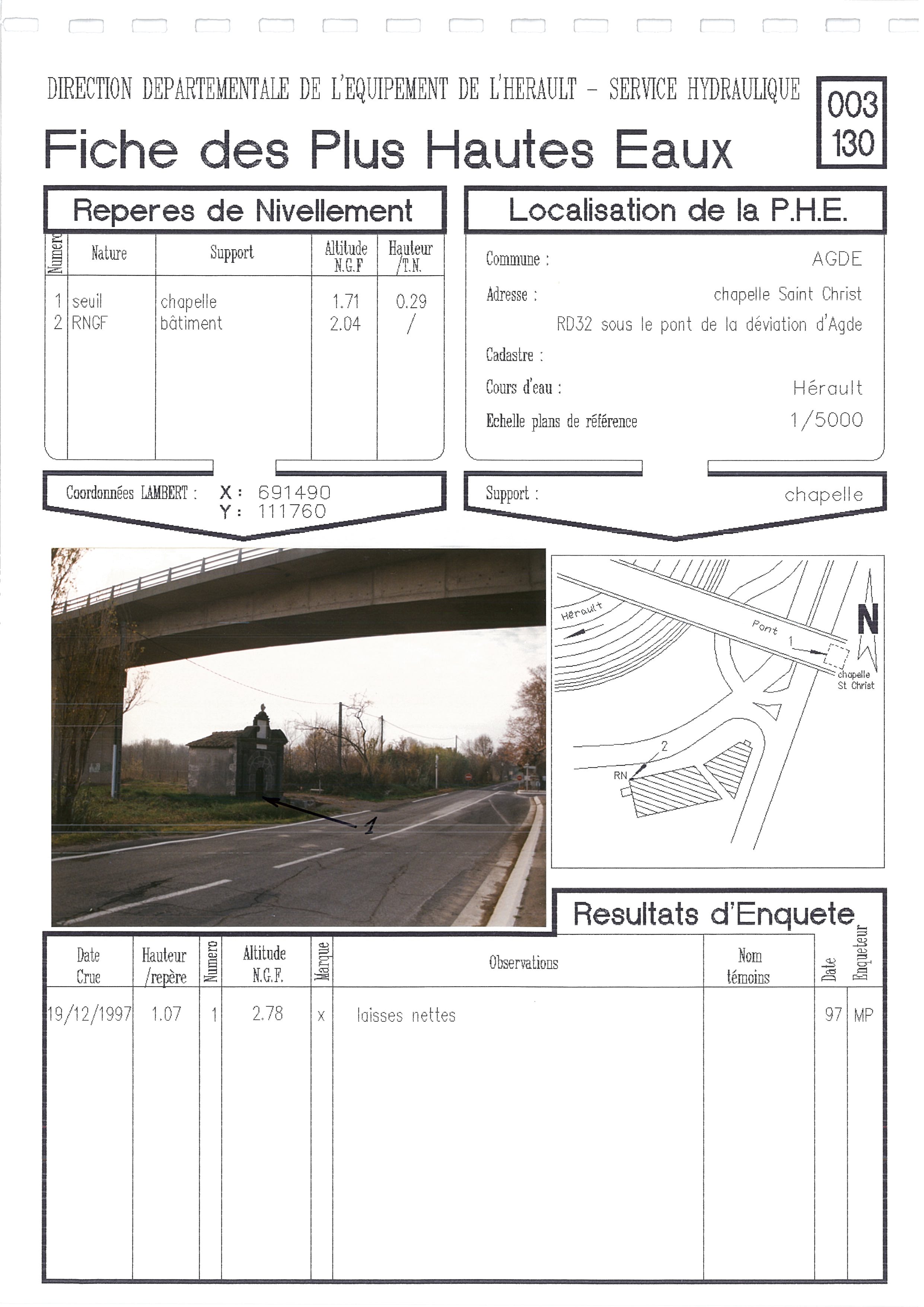 DIRECTION DEPARTEMENTALE DE L'EQUIPEMENT DE L'HERAULT - SERVICE HYDRAULIQUE

003
130

Fiche des Plus Hautes Eaux

Reperes de Nivellement

| Numero | Nature | Support | Altitude N.G.F | Hauteur /T.N. |
|---|---|---|---|---|
| 1 | seuil | chapelle | 1.71 | 0.29 |
| 2 | RNGF | bâtiment | 2.04 | / |

Coordonnées LAMBERT : X : 691490
Y : 111760

Localisation de la P.H.E.

Commune : AGDE

Adresse : chapelle Saint Christ
RD32 sous le pont de la déviation d'Agde

Cadastre :

Cours d'eau : Hérault

Echelle plans de référence 1/5000

Support : chapelle

1

Hérault
Pont
1
N
chapelle
St Christ
2
RN

Resultats d'Enquete

| Date Crue | Hauteur /repère | Numero | Altitude N.G.F. | Marque | Observations | Nom témoins | Date | Enqueteur |
|---|---|---|---|---|---|---|---|---|
| 19/12/1997 | 1.07 | 1 | 2.78 | x | laisses nettes | | 97 | MP |